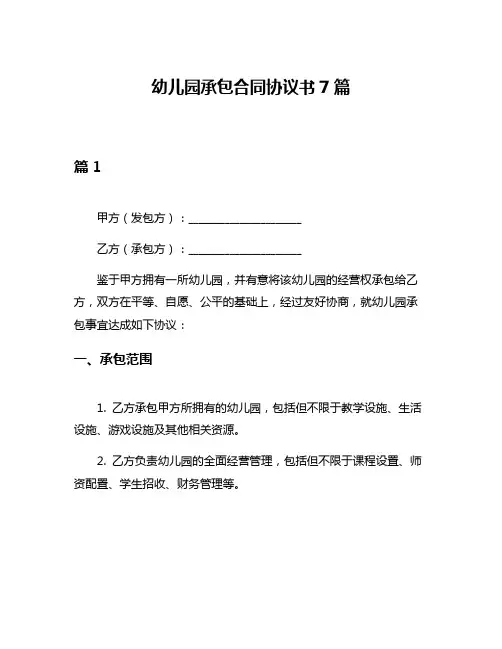 幼儿园承包合同协议书 7 篇

篇 1

甲方（发包方）：____________________

乙方（承包方）：____________________

鉴于甲方拥有一所幼儿园，并有意将该幼儿园的经营权承包给乙方，双方在平等、自愿、公平的基础上，经过友好协商，就幼儿园承包事宜达成如下协议：

一、承包范围

1. 乙方承包甲方所拥有的幼儿园，包括但不限于教学设施、生活设施、游戏设施及其他相关资源。

2. 乙方负责幼儿园的全面经营管理，包括但不限于课程设置、师资配置、学生招收、财务管理等。